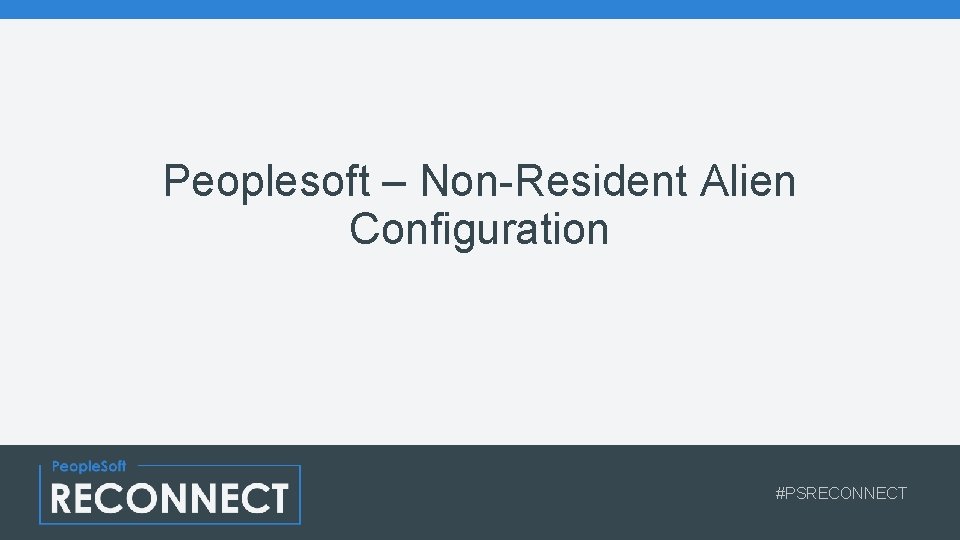 Peoplesoft – Non-Resident Alien Configuration

PeopleSoft
RECONNECT

#PSRECONNECT